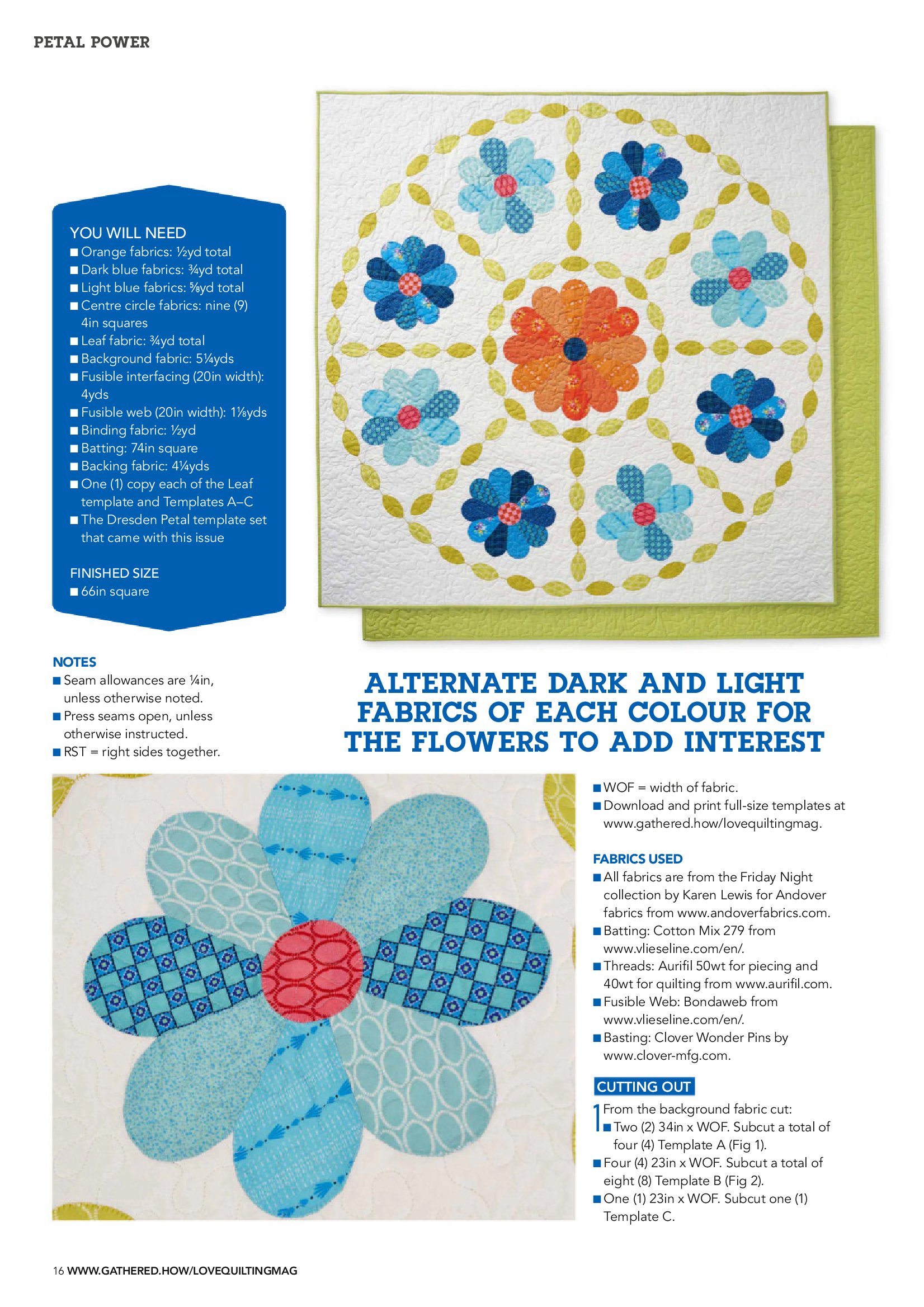 PETAL POWER

YOU WILL NEED
■ Orange fabrics: ½yd total
■ Dark blue fabrics: ¾yd total
■ Light blue fabrics: ⅝yd total
■ Centre circle fabrics: nine (9) 4in squares
■ Leaf fabric: ¾yd total
■ Background fabric: 5¼yds
■ Fusible interfacing (20in width): 4yds
■ Fusible web (20in width): 1⅛yds
■ Binding fabric: ½yd
■ Batting: 74in square
■ Backing fabric: 4¼yds
■ One (1) copy each of the Leaf template and Templates A–C
■ The Dresden Petal template set that came with this issue

FINISHED SIZE
■ 66in square

NOTES
■ Seam allowances are ¼in, unless otherwise noted.
■ Press seams open, unless otherwise instructed.
■ RST = right sides together.

ALTERNATE DARK AND LIGHT FABRICS OF EACH COLOUR FOR THE FLOWERS TO ADD INTEREST

■ WOF = width of fabric.
■ Download and print full-size templates at www.gathered.how/lovequiltingmag.

FABRICS USED
■ All fabrics are from the Friday Night collection by Karen Lewis for Andover fabrics from www.andoverfabrics.com.
■ Batting: Cotton Mix 279 from www.vlieseline.com/en/.
■ Threads: Aurifil 50wt for piecing and 40wt for quilting from www.aurifil.com.
■ Fusible Web: Bondaweb from www.vlieseline.com/en/.
■ Basting: Clover Wonder Pins by www.clover-mfg.com.

CUTTING OUT
1 From the background fabric cut:
■ Two (2) 34in x WOF. Subcut a total of four (4) Template A (Fig 1).
■ Four (4) 23in x WOF. Subcut a total of eight (8) Template B (Fig 2).
■ One (1) 23in x WOF. Subcut one (1) Template C.

16 WWW.GATHERED.HOW/LOVEQUILTINGMAG